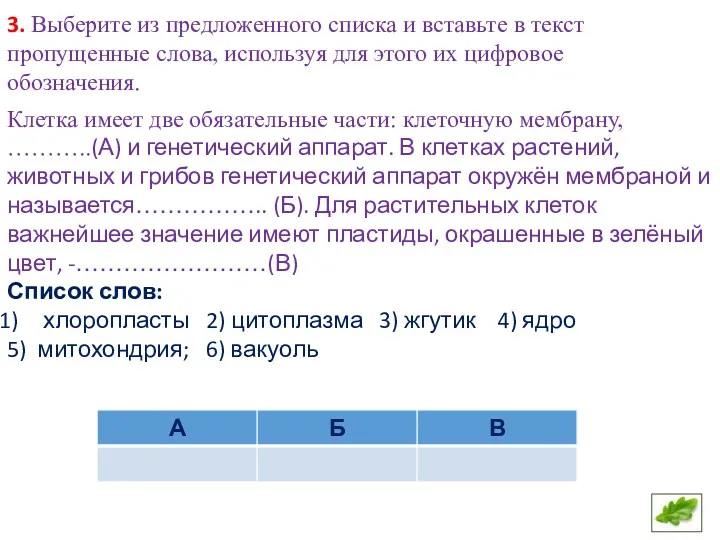 3. Выберите из предложенного списка и вставьте в текст пропущенные слова, используя для этого их цифровое обозначения.

Клетка имеет две обязательные части: клеточную мембрану, ………..(А) и генетический аппарат. В клетках растений, животных и грибов генетический аппарат окружён мембраной и называется…………….. (Б). Для растительных клеток важнейшее значение имеют пластиды, окрашенные в зелёный цвет, -……………………(В)

Список слов:
1) хлоропласты 2) цитоплазма 3) жгутик 4) ядро
5) митохондрия; 6) вакуоль

| А | Б | В |
|---|---|---|
|  |  |  |